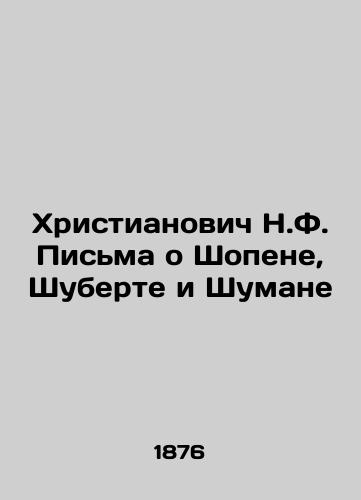 Христианович Н.Ф. Письма о Шопене, Шуберте и Шумане

1876